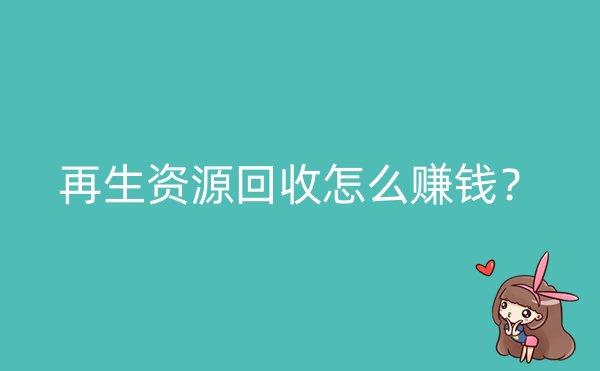 再生资源回收怎么赚钱？